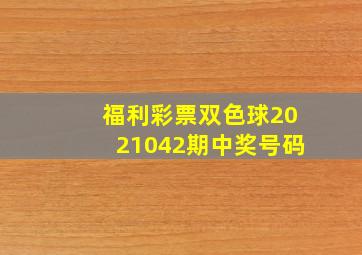 福利彩票双色球2021042期中奖号码